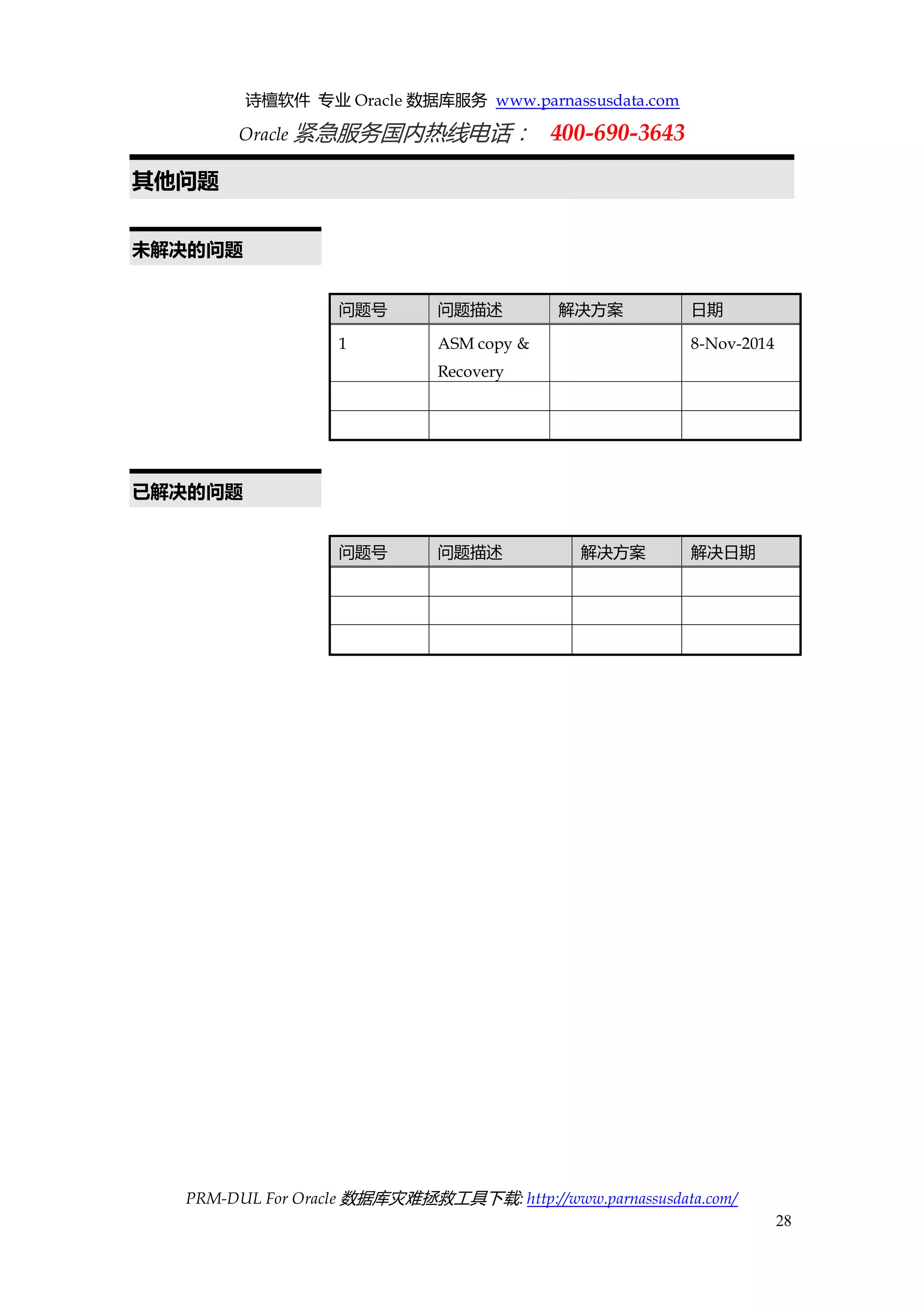 诗檀软件 专业 Oracle 数据库服务 www.parnassusdata.com

Oracle 紧急服务国内热线电话： 400-690-3643

其他问题

未解决的问题

| 问题号 | 问题描述 | 解决方案 | 日期 |
|---|---|---|---|
| 1 | ASM copy & Recovery | | 8-Nov-2014 |
| | | | |
| | | | |

已解决的问题

| 问题号 | 问题描述 | 解决方案 | 解决日期 |
|---|---|---|---|
| | | | |
| | | | |
| | | | |

PRM-DUL For Oracle 数据库灾难拯救工具下载: http://www.parnassusdata.com/

28